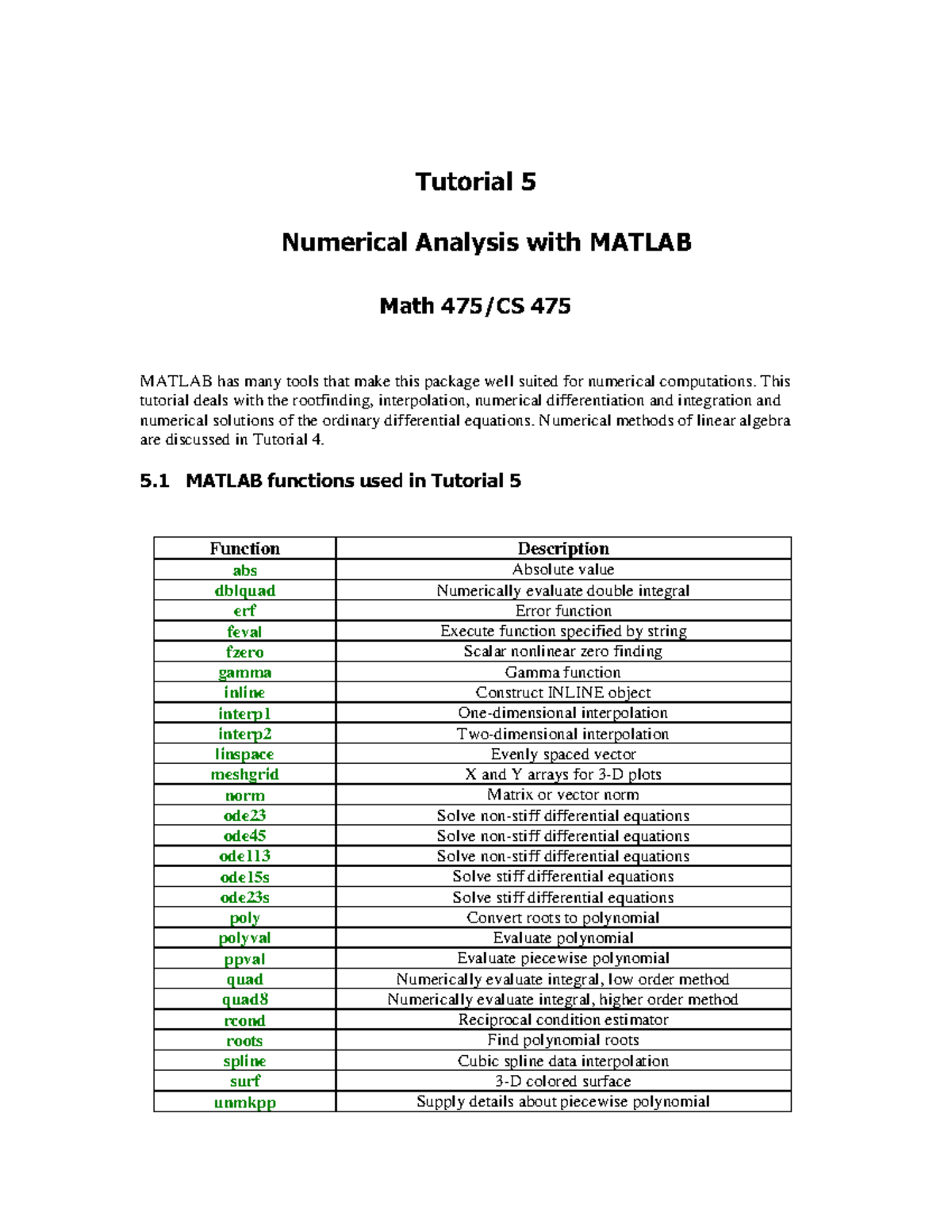 Tutorial 5

Numerical Analysis with MATLAB

Math 475/CS 475

MATLAB has many tools that make this package well suited for numerical computations. This tutorial deals with the rootfinding, interpolation, numerical differentiation and integration and numerical solutions of the ordinary differential equations. Numerical methods of linear algebra are discussed in Tutorial 4.

5.1 MATLAB functions used in Tutorial 5

| Function | Description |
|---|---|
| abs | Absolute value |
| dblquad | Numerically evaluate double integral |
| erf | Error function |
| feval | Execute function specified by string |
| fzero | Scalar nonlinear zero finding |
| gamma | Gamma function |
| inline | Construct INLINE object |
| interp1 | One-dimensional interpolation |
| interp2 | Two-dimensional interpolation |
| linspace | Evenly spaced vector |
| meshgrid | X and Y arrays for 3-D plots |
| norm | Matrix or vector norm |
| ode23 | Solve non-stiff differential equations |
| ode45 | Solve non-stiff differential equations |
| ode113 | Solve non-stiff differential equations |
| ode15s | Solve stiff differential equations |
| ode23s | Solve stiff differential equations |
| poly | Convert roots to polynomial |
| polyval | Evaluate polynomial |
| ppval | Evaluate piecewise polynomial |
| quad | Numerically evaluate integral, low order method |
| quad8 | Numerically evaluate integral, higher order method |
| rcond | Reciprocal condition estimator |
| roots | Find polynomial roots |
| spline | Cubic spline data interpolation |
| surf | 3-D colored surface |
| unmkpp | Supply details about piecewise polynomial |